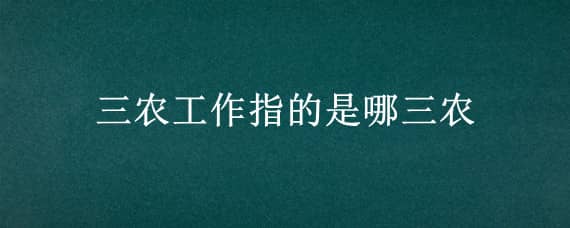 三农工作指的是哪三农